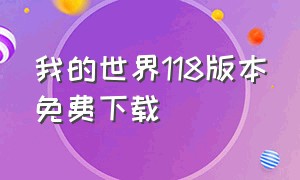 我的世界118版本免费下载